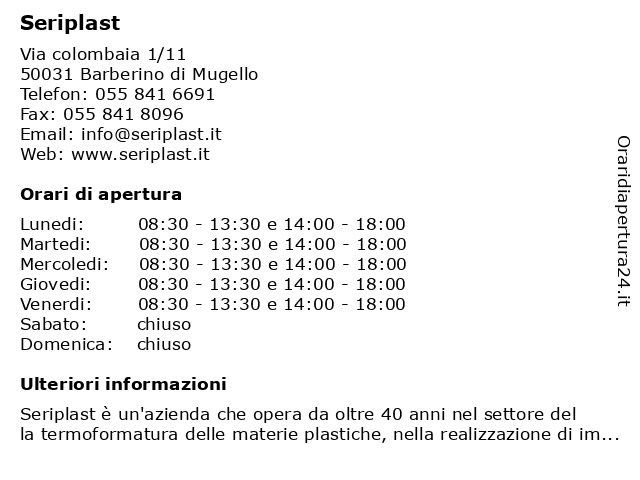 Seriplast

Via colombaia 1/11
50031 Barberino di Mugello
Telefon: 055 841 6691
Fax: 055 841 8096
Email: info@seriplast.it
Web: www.seriplast.it

Orari di apertura

| | |
|---|---|
| Lunedi: | 08:30 - 13:30 e 14:00 - 18:00 |
| Martedi: | 08:30 - 13:30 e 14:00 - 18:00 |
| Mercoledi: | 08:30 - 13:30 e 14:00 - 18:00 |
| Giovedi: | 08:30 - 13:30 e 14:00 - 18:00 |
| Venerdi: | 08:30 - 13:30 e 14:00 - 18:00 |
| Sabato: | chiuso |
| Domenica: | chiuso |

Ulteriori informazioni

Seriplast è un'azienda che opera da oltre 40 anni nel settore del la termoformatura delle materie plastiche, nella realizzazione di im...

Oraridiapertura24.it